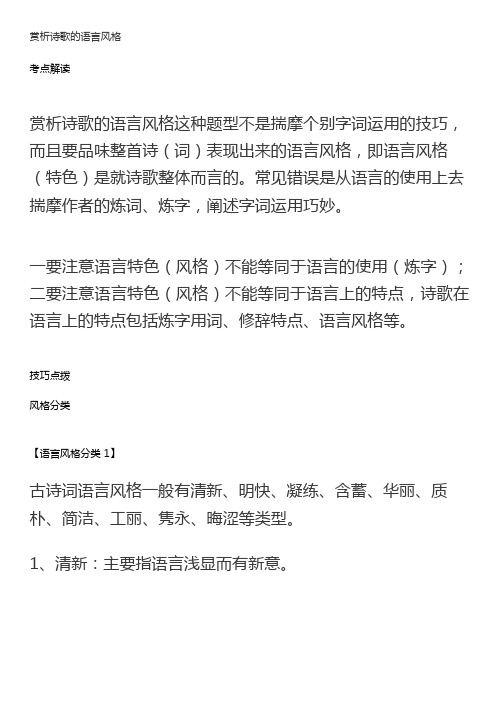 赏析诗歌的语言风格

考点解读

赏析诗歌的语言风格这种题型不是揣摩个别字词运用的技巧，而且要品味整首诗（词）表现出来的语言风格，即语言风格（特色）是就诗歌整体而言的。常见错误是从语言的使用上去揣摩作者的炼词、炼字，阐述字词运用巧妙。

一要注意语言特色（风格）不能等同于语言的使用（炼字）；二要注意语言特色（风格）不能等同于语言上的特点，诗歌在语言上的特点包括炼字用词、修辞特点、语言风格等。

技巧点拨

风格分类

【语言风格分类 1】

古诗词语言风格一般有清新、明快、凝练、含蓄、华丽、质朴、简洁、工丽、隽永、晦涩等类型。

1、清新：主要指语言浅显而有新意。